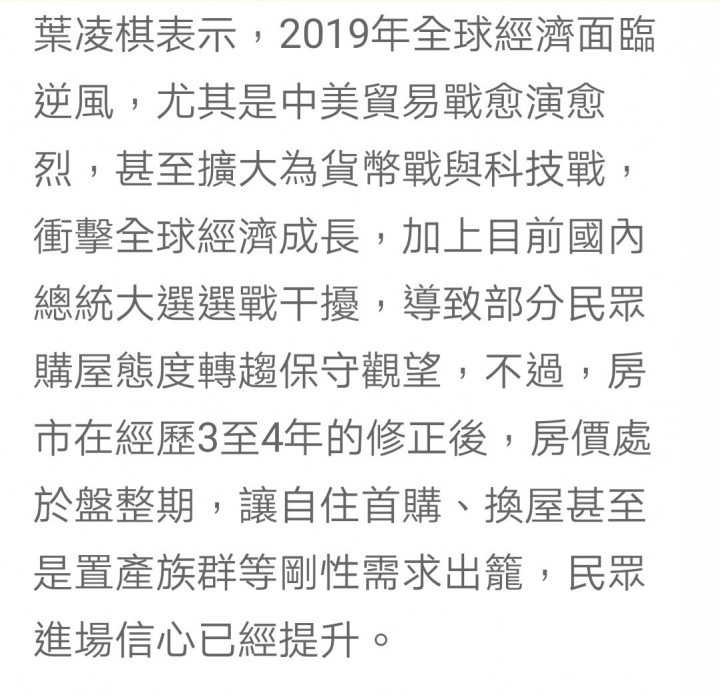 葉凌棋表示，2019年全球經濟面臨逆風，尤其是中美貿易戰愈演愈烈，甚至擴大為貨幣戰與科技戰，衝擊全球經濟成長，加上目前國內總統大選選戰干擾，導致部分民眾購屋態度轉趨保守觀望，不過，房市在經歷3至4年的修正後，房價處於盤整期，讓自住首購、換屋甚至是置產族群等剛性需求出籠，民眾進場信心已經提升。